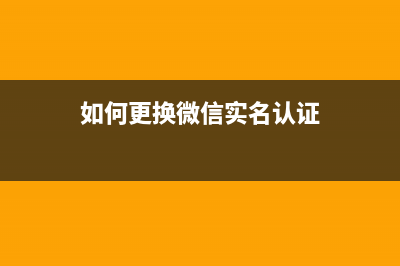 如何更换微信实名认证